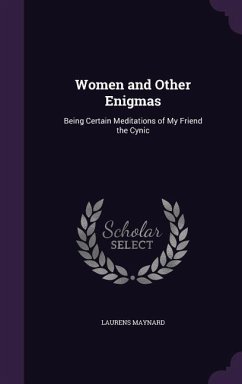 Women and Other Enigmas

Being Certain Meditations of My Friend the Cynic

Scholar SELECT

LAURENS MAYNARD